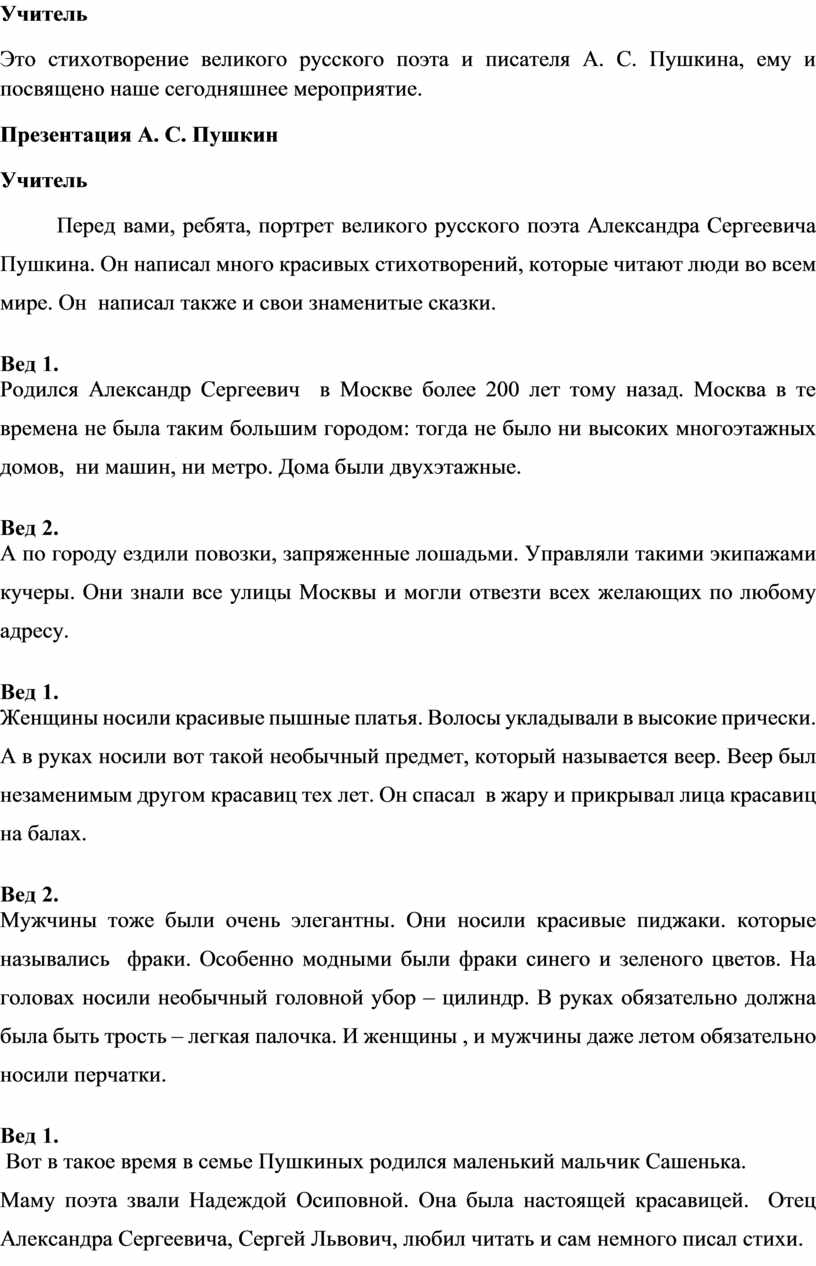 Учитель

Это стихотворение великого русского поэта и писателя А. С. Пушкина, ему и посвящено наше сегодняшнее мероприятие.

Презентация А. С. Пушкин

Учитель

Перед вами, ребята, портрет великого русского поэта Александра Сергеевича Пушкина. Он написал много красивых стихотворений, которые читают люди во всем мире. Он написал также и свои знаменитые сказки.

Вед 1.
Родился Александр Сергеевич в Москве более 200 лет тому назад. Москва в те времена не была таким большим городом: тогда не было ни высоких многоэтажных домов, ни машин, ни метро. Дома были двухэтажные.

Вед 2.
А по городу ездили повозки, запряженные лошадьми. Управляли такими экипажами кучеры. Они знали все улицы Москвы и могли отвезти всех желающих по любому адресу.

Вед 1.
Женщины носили красивые пышные платья. Волосы укладывали в высокие прически. А в руках носили вот такой необычный предмет, который называется веер. Веер был незаменимым другом красавиц тех лет. Он спасал в жару и прикрывал лица красавиц на балах.

Вед 2.
Мужчины тоже были очень элегантны. Они носили красивые пиджаки. которые назывались фраки. Особенно модными были фраки синего и зеленого цветов. На головах носили необычный головной убор – цилиндр. В руках обязательно должна была быть трость – легкая палочка. И женщины , и мужчины даже летом обязательно носили перчатки.

Вед 1.
Вот в такое время в семье Пушкиных родился маленький мальчик Сашенька.
Маму поэта звали Надеждой Осиповной. Она была настоящей красавицей. Отец Александра Сергеевича, Сергей Львович, любил читать и сам немного писал стихи.